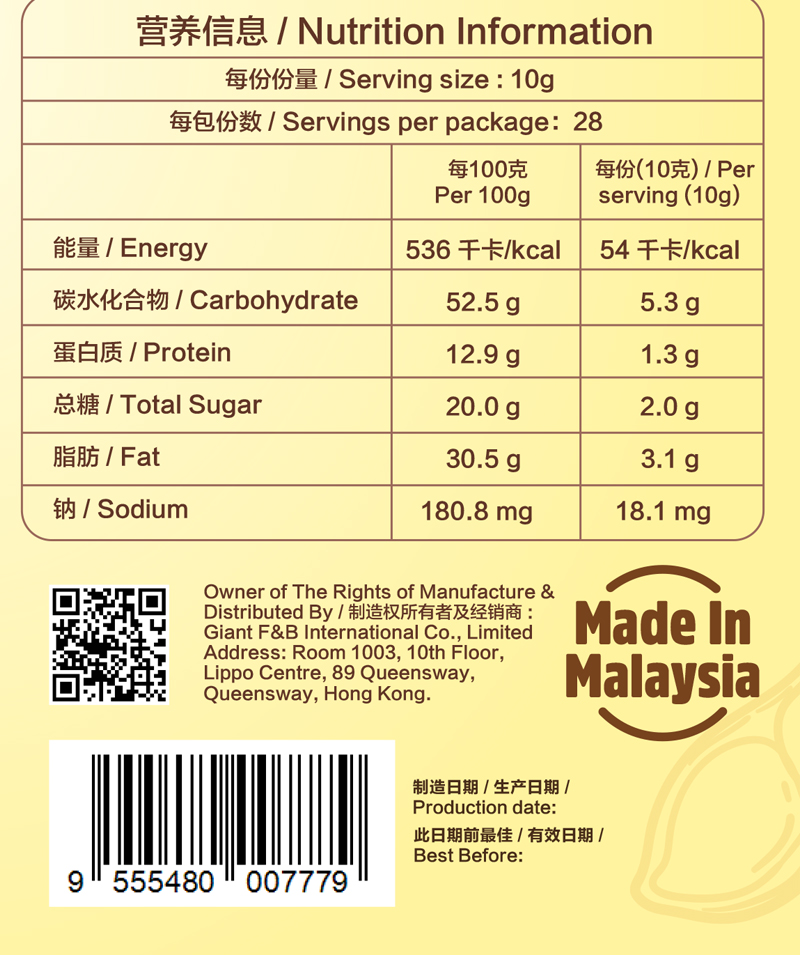 营养信息 / Nutrition Information

每份份量 / Serving size : 10g

每包份数 / Servings per package: 28

|  | 每100克 Per 100g | 每份(10克) / Per serving (10g) |
|---|---|---|
| 能量 / Energy | 536 千卡/kcal | 54 千卡/kcal |
| 碳水化合物 / Carbohydrate | 52.5 g | 5.3 g |
| 蛋白质 / Protein | 12.9 g | 1.3 g |
| 总糖 / Total Sugar | 20.0 g | 2.0 g |
| 脂肪 / Fat | 30.5 g | 3.1 g |
| 钠 / Sodium | 180.8 mg | 18.1 mg |

Owner of The Rights of Manufacture & Distributed By / 制造权所有者及经销商 : Giant F&B International Co., Limited Address: Room 1003, 10th Floor, Lippo Centre, 89 Queensway, Queensway, Hong Kong.

Made In Malaysia

9 555480 007779

制造日期 / 生产日期 /
Production date:

此日期前最佳 / 有效日期 /
Best Before: